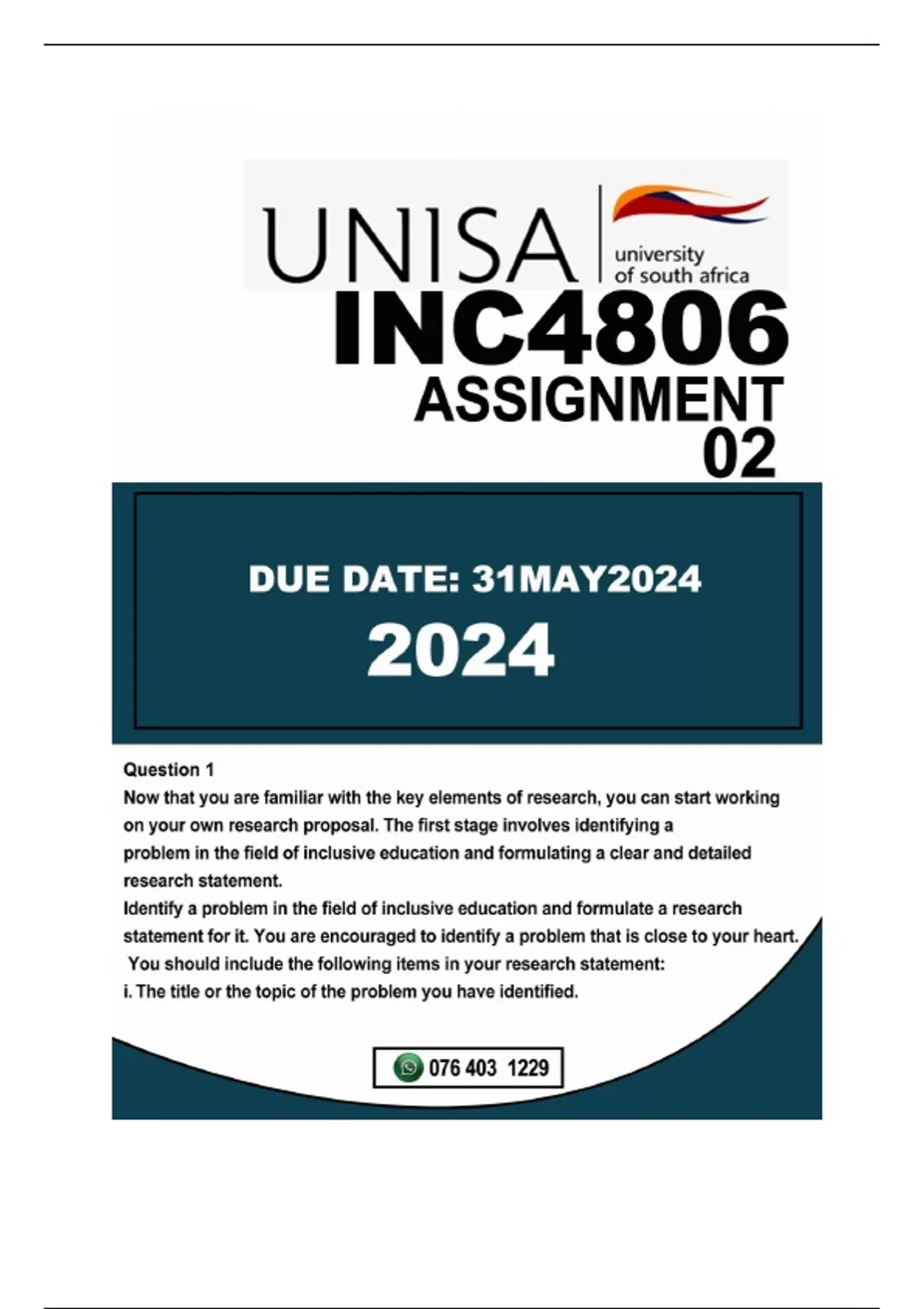 UNISA
university
of south africa

INC4806
ASSIGNMENT
02

DUE DATE: 31MAY2024
2024

Question 1

Now that you are familiar with the key elements of research, you can start working on your own research proposal. The first stage involves identifying a problem in the field of inclusive education and formulating a clear and detailed research statement.

Identify a problem in the field of inclusive education and formulate a research statement for it. You are encouraged to identify a problem that is close to your heart.

You should include the following items in your research statement:

i. The title or the topic of the problem you have identified.

076 403 1229